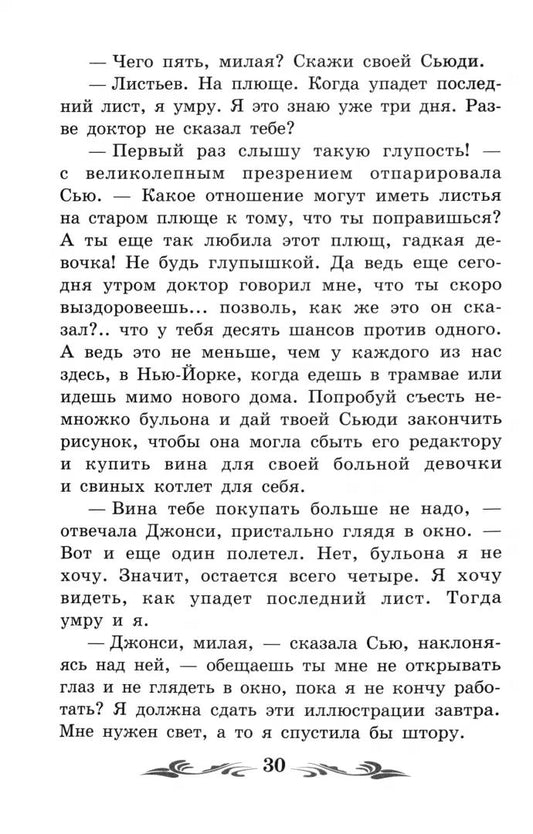 — Чего пять, милая? Скажи своей Сьюди.

— Листьев. На плюще. Когда упадет последний лист, я умру. Я это знаю уже три дня. Разве доктор не сказал тебе?

— Первый раз слышу такую глупость! — с великолепным презрением отпарировала Сью. — Какое отношение могут иметь листья на старом плюще к тому, что ты поправишься? А ты еще так любила этот плющ, гадкая девочка! Не будь глупышкой. Да ведь еще сегодня утром доктор говорил мне, что ты скоро выздоровеешь... позволь, как же это он сказал?.. что у тебя десять шансов против одного. А ведь это не меньше, чем у каждого из нас здесь, в Нью-Йорке, когда едешь в трамвае или идешь мимо нового дома. Попробуй съесть немножко бульона и дай твоей Сьюди закончить рисунок, чтобы она могла сбыть его редактору и купить вина для своей больной девочки и свиных котлет для себя.

— Вина тебе покупать больше не надо, — отвечала Джонси, пристально глядя в окно. — Вот и еще один полетел. Нет, бульона я не хочу. Значит, остается всего четыре. Я хочу видеть, как упадет последний лист. Тогда умру и я.

— Джонси, милая, — сказала Сью, наклоняясь над ней, — обещаешь ты мне не открывать глаз и не глядеть в окно, пока я не кончу работать? Я должна сдать эти иллюстрации завтра. Мне нужен свет, а то я спустила бы штору.

30